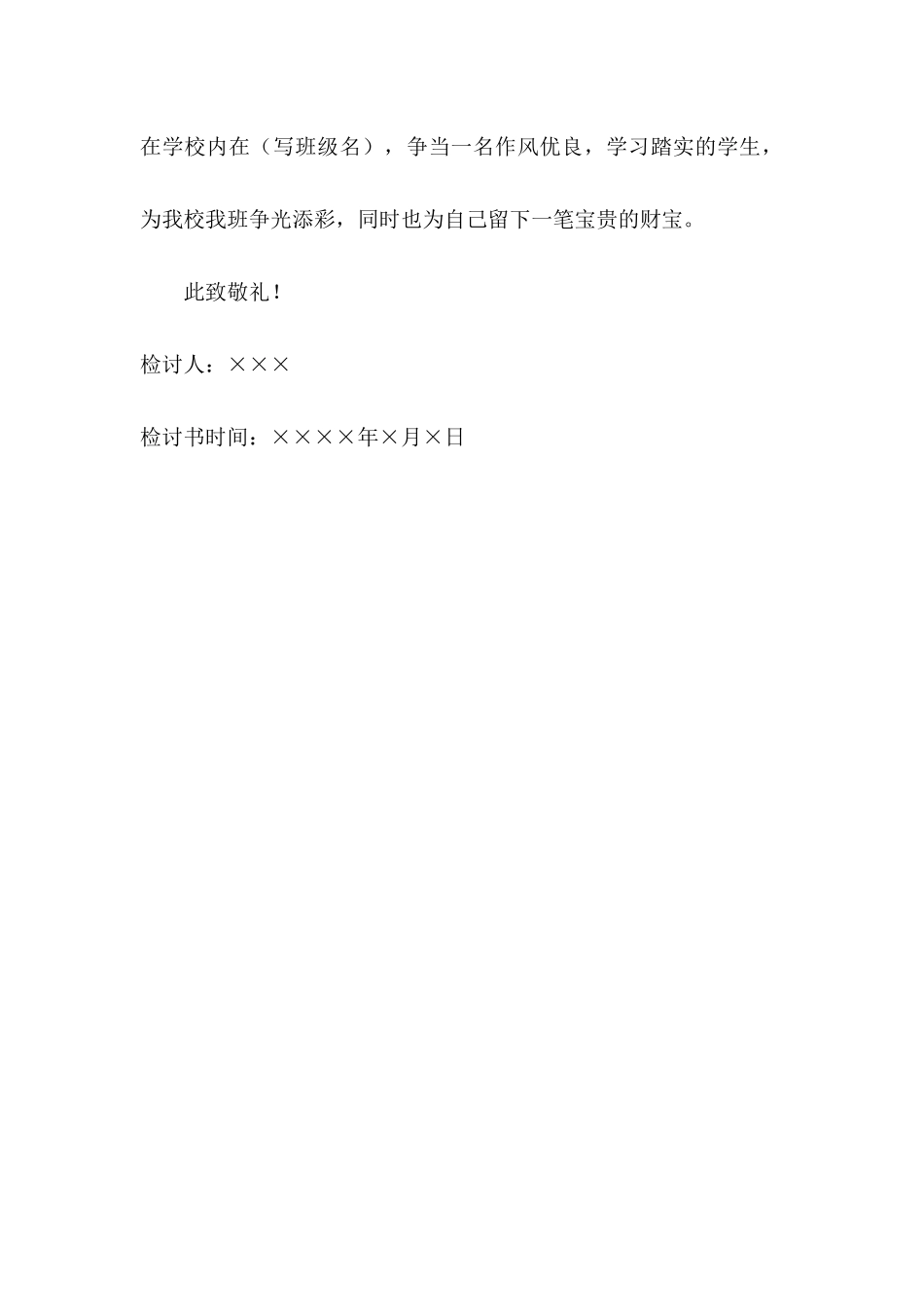 在学校内在（写班级名），争当一名作风优良，学习踏实的学生，为我校我班争光添彩，同时也为自己留下一笔宝贵的财宝。

此致敬礼！

检讨人：×××

检讨书时间：××××年×月×日